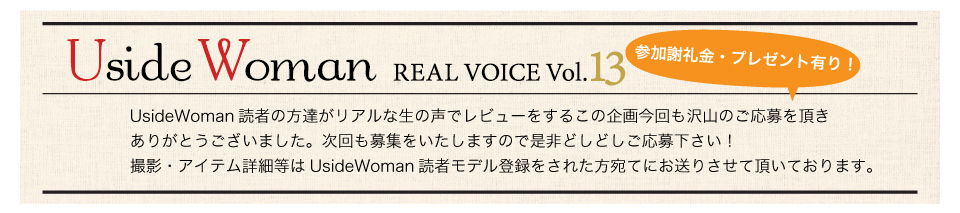 Uside Woman REAL VOICE Vol.13

参加謝礼金・プレゼント有り！

UsideWoman 読者の方達がリアルな生の声でレビューをするこの企画今回も沢山のご応募を頂きありがとうございました。次回も募集をいたしますので是非どしどしご応募下さい！
撮影・アイテム詳細等は UsideWoman 読者モデル登録をされた方宛てにお送りさせて頂いております。